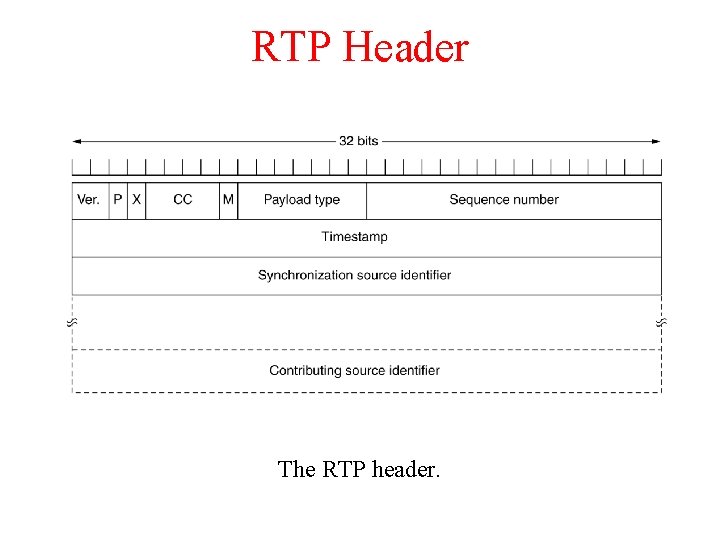 RTP Header

32 bits

Ver.
P
X
CC
M
Payload type
Sequence number

Timestamp

Synchronization source identifier

Contributing source identifier

The RTP header.